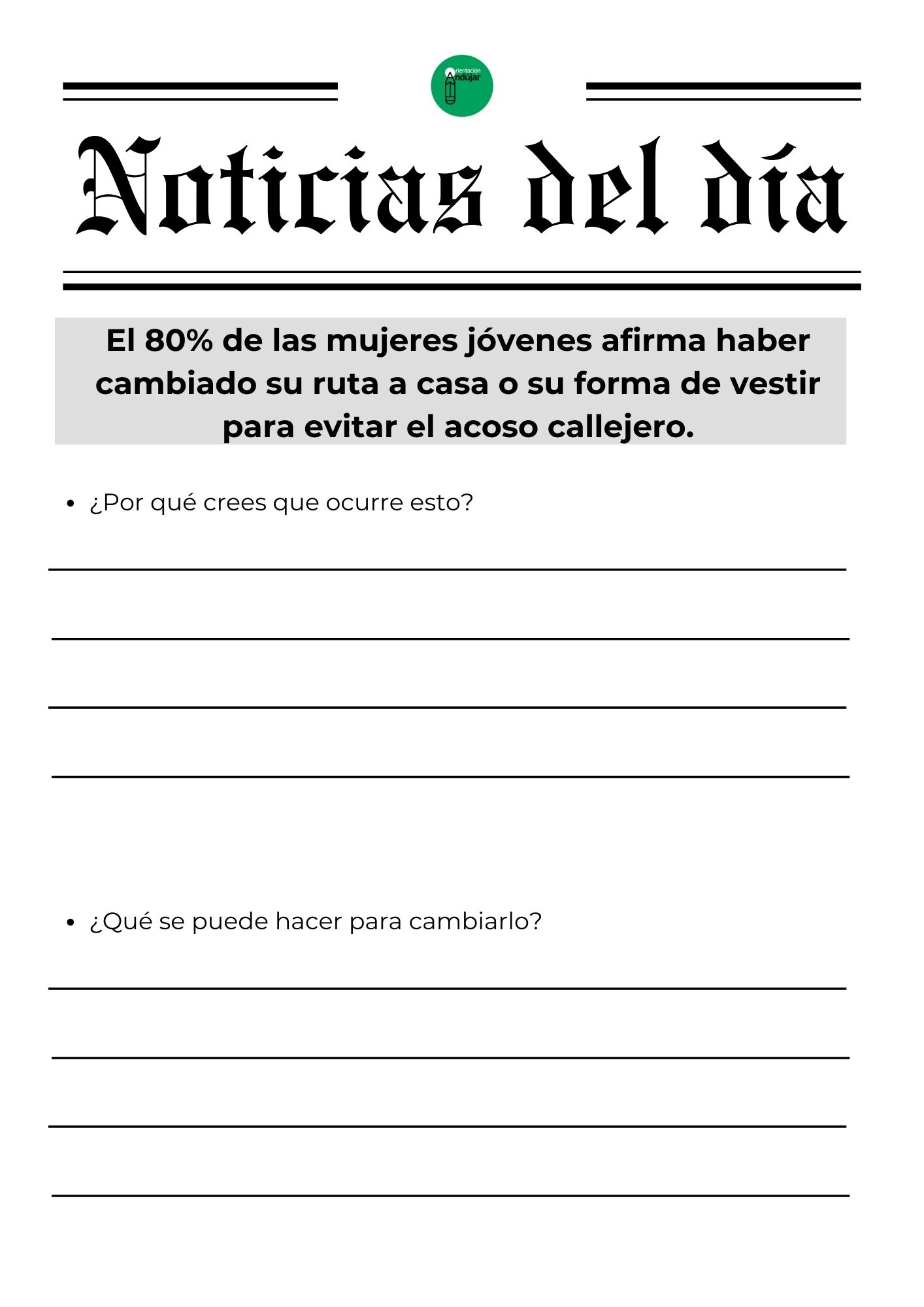 Orientación Andújar

Noticias del día

El 80% de las mujeres jóvenes afirma haber cambiado su ruta a casa o su forma de vestir para evitar el acoso callejero.

• ¿Por qué crees que ocurre esto?

• ¿Qué se puede hacer para cambiarlo?